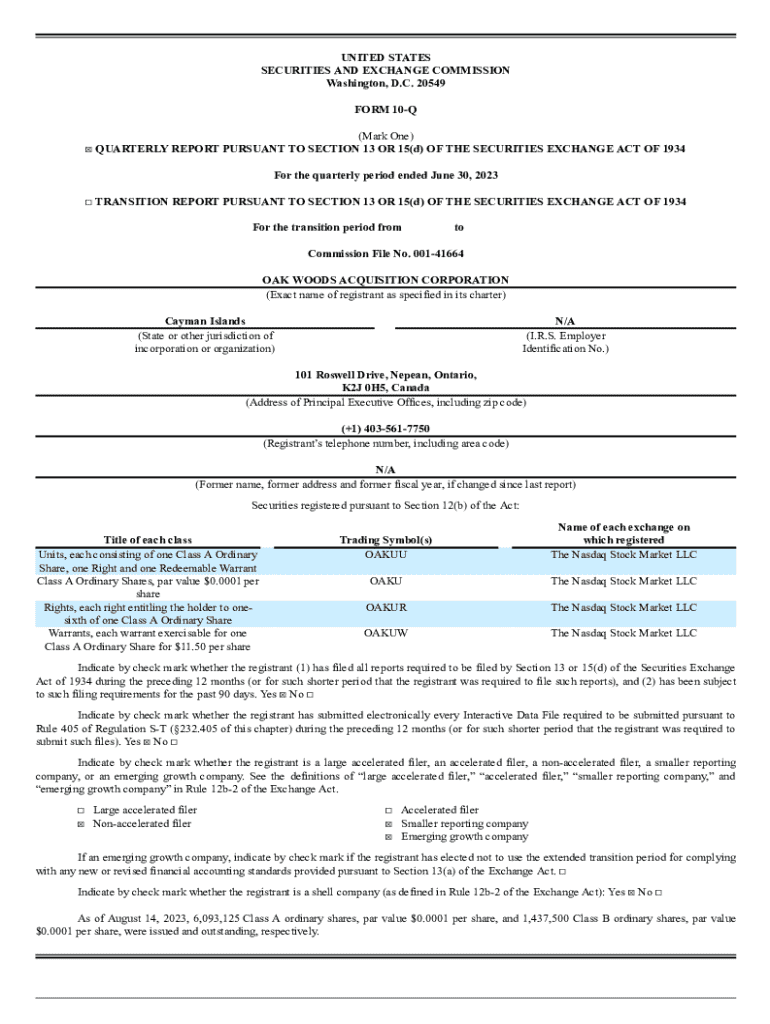 UNITED STATES
SECURITIES AND EXCHANGE COMMISSION
Washington, D.C. 20549

FORM 10-Q

(Mark One)
☒ QUARTERLY REPORT PURSUANT TO SECTION 13 OR 15(d) OF THE SECURITIES EXCHANGE ACT OF 1934

For the quarterly period ended June 30, 2023

☐ TRANSITION REPORT PURSUANT TO SECTION 13 OR 15(d) OF THE SECURITIES EXCHANGE ACT OF 1934

For the transition period from to

Commission File No. 001-41664

OAK WOODS ACQUISITION CORPORATION
(Exact name of registrant as specified in its charter)

Cayman Islands
(State or other jurisdiction of incorporation or organization)

N/A
(I.R.S. Employer Identification No.)

101 Roswell Drive, Nepean, Ontario, K2J 0H5, Canada
(Address of Principal Executive Offices, including zip code)

(+1) 403-561-7750
(Registrant's telephone number, including area code)

N/A
(Former name, former address and former fiscal year, if changed since last report)

Securities registered pursuant to Section 12(b) of the Act:

| Title of each class | Trading Symbol(s) | Name of each exchange on which registered |
|---|---|---|
| Units, each consisting of one Class A Ordinary Share, one Right and one Redeemable Warrant | OAKUU | The Nasdaq Stock Market LLC |
| Class A Ordinary Shares, par value $0.0001 per share | OAKU | The Nasdaq Stock Market LLC |
| Rights, each right entitling the holder to one-sixth of one Class A Ordinary Share | OAKUR | The Nasdaq Stock Market LLC |
| Warrants, each warrant exercisable for one Class A Ordinary Share for $11.50 per share | OAKUW | The Nasdaq Stock Market LLC |

Indicate by check mark whether the registrant (1) has filed all reports required to be filed by Section 13 or 15(d) of the Securities Exchange Act of 1934 during the preceding 12 months (or for such shorter period that the registrant was required to file such reports), and (2) has been subject to such filing requirements for the past 90 days. Yes ☒ No ☐

Indicate by check mark whether the registrant has submitted electronically every Interactive Data File required to be submitted pursuant to Rule 405 of Regulation S-T (§232.405 of this chapter) during the preceding 12 months (or for such shorter period that the registrant was required to submit such files). Yes ☒ No ☐

Indicate by check mark whether the registrant is a large accelerated filer, an accelerated filer, a non-accelerated filer, a smaller reporting company, or an emerging growth company. See the definitions of "large accelerated filer," "accelerated filer," "smaller reporting company," and "emerging growth company" in Rule 12b-2 of the Exchange Act.

☐ Large accelerated filer
☒ Non-accelerated filer
☐ Accelerated filer
☒ Smaller reporting company
☒ Emerging growth company

If an emerging growth company, indicate by check mark if the registrant has elected not to use the extended transition period for complying with any new or revised financial accounting standards provided pursuant to Section 13(a) of the Exchange Act. ☐

Indicate by check mark whether the registrant is a shell company (as defined in Rule 12b-2 of the Exchange Act): Yes ☒ No ☐

As of August 14, 2023, 6,093,125 Class A ordinary shares, par value $0.0001 per share, and 1,437,500 Class B ordinary shares, par value $0.0001 per share, were issued and outstanding, respectively.